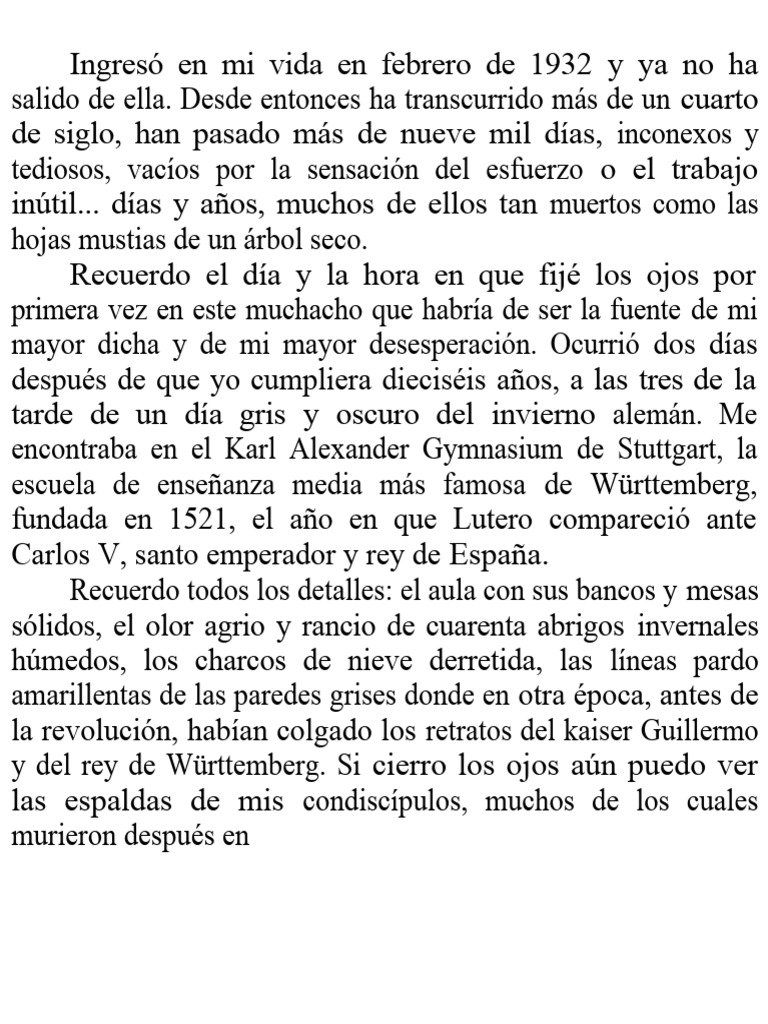 Ingresó en mi vida en febrero de 1932 y ya no ha salido de ella. Desde entonces ha transcurrido más de un cuarto de siglo, han pasado más de nueve mil días, inconexos y tediosos, vacíos por la sensación del esfuerzo o el trabajo inútil... días y años, muchos de ellos tan muertos como las hojas mustias de un árbol seco.

Recuerdo el día y la hora en que fijé los ojos por primera vez en este muchacho que habría de ser la fuente de mi mayor dicha y de mi mayor desesperación. Ocurrió dos días después de que yo cumpliera dieciséis años, a las tres de la tarde de un día gris y oscuro del invierno alemán. Me encontraba en el Karl Alexander Gymnasium de Stuttgart, la escuela de enseñanza media más famosa de Württemberg, fundada en 1521, el año en que Lutero compareció ante Carlos V, santo emperador y rey de España.

Recuerdo todos los detalles: el aula con sus bancos y mesas sólidos, el olor agrio y rancio de cuarenta abrigos invernales húmedos, los charcos de nieve derretida, las líneas pardo amarillentas de las paredes grises donde en otra época, antes de la revolución, habían colgado los retratos del kaiser Guillermo y del rey de Württemberg. Si cierro los ojos aún puedo ver las espaldas de mis condiscípulos, muchos de los cuales murieron después en